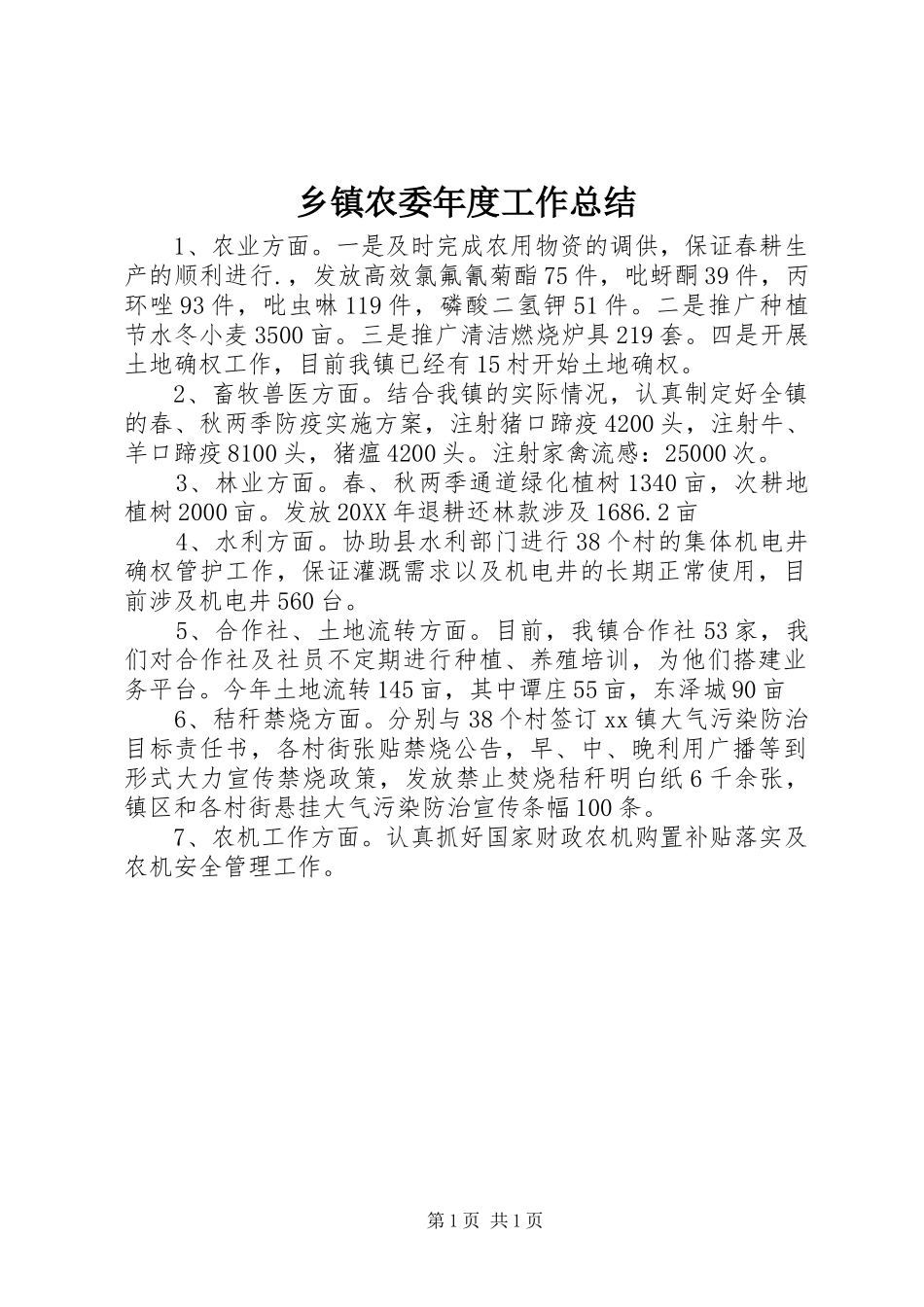 乡镇农委年度工作总结

1、农业方面。一是及时完成农用物资的调供，保证春耕生产的顺利进行.，发放高效氯氟氰菊酯75件，吡蚜酮39件，丙环唑93件，吡虫啉119件，磷酸二氢钾51件。二是推广种植节水冬小麦3500亩。三是推广清洁燃烧炉具219套。四是开展土地确权工作，目前我镇已经有15村开始土地确权。

2、畜牧兽医方面。结合我镇的实际情况，认真制定好全镇的春、秋两季防疫实施方案，注射猪口蹄疫4200头，注射牛、羊口蹄疫8100头，猪瘟4200头。注射家禽流感：25000次。

3、林业方面。春、秋两季通道绿化植树1340亩，次耕地植树2000亩。发放20XX年退耕还林款涉及1686.2亩

4、水利方面。协助县水利部门进行38个村的集体机电井确权管护工作，保证灌溉需求以及机电井的长期正常使用，目前涉及机电井560台。

5、合作社、土地流转方面。目前，我镇合作社53家，我们对合作社及社员不定期进行种植、养殖培训，为他们搭建业务平台。今年土地流转145亩，其中谭庄55亩，东泽城90亩

6、秸秆禁烧方面。分别与38个村签订xx镇大气污染防治目标责任书，各村街张贴禁烧公告，早、中、晚利用广播等到形式大力宣传禁烧政策，发放禁止焚烧秸秆明白纸6千余张，镇区和各村街悬挂大气污染防治宣传条幅100条。

7、农机工作方面。认真抓好国家财政农机购置补贴落实及农机安全管理工作。

第1页 共1页